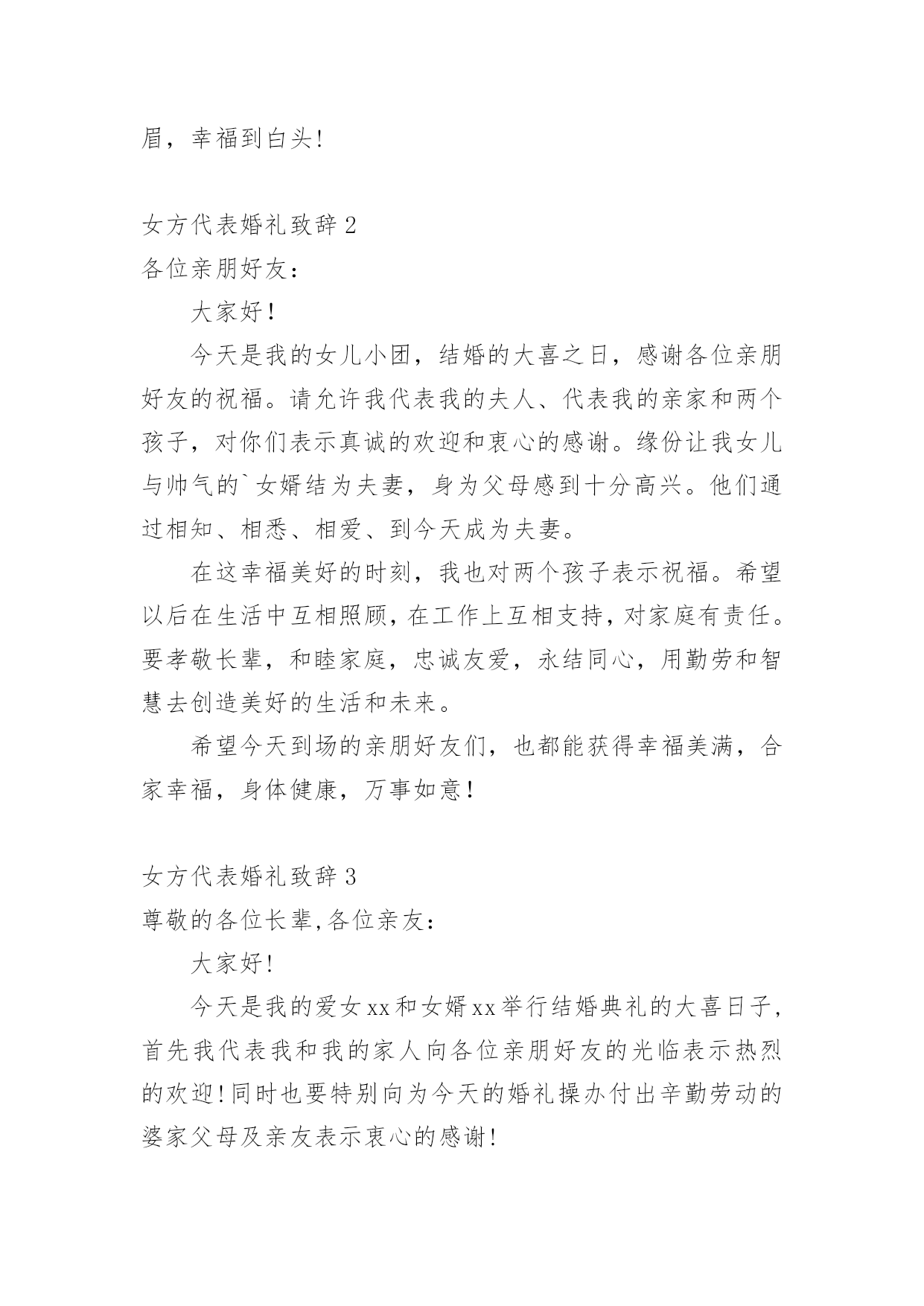 眉，幸福到白头!

女方代表婚礼致辞 2

各位亲朋好友：

大家好！

今天是我的女儿小团，结婚的大喜之日，感谢各位亲朋好友的祝福。请允许我代表我的夫人、代表我的亲家和两个孩子，对你们表示真诚的欢迎和衷心的感谢。缘份让我女儿与帅气的`女婿结为夫妻，身为父母感到十分高兴。他们通过相知、相悉、相爱、到今天成为夫妻。

在这幸福美好的时刻，我也对两个孩子表示祝福。希望以后在生活中互相照顾，在工作上互相支持，对家庭有责任。要孝敬长辈，和睦家庭，忠诚友爱，永结同心，用勤劳和智慧去创造美好的生活和未来。

希望今天到场的亲朋好友们，也都能获得幸福美满，合家幸福，身体健康，万事如意！

女方代表婚礼致辞 3

尊敬的各位长辈,各位亲友：

大家好!

今天是我的爱女 xx 和女婿 xx 举行结婚典礼的大喜日子,首先我代表我和我的家人向各位亲朋好友的光临表示热烈的欢迎!同时也要特别向为今天的婚礼操办付出辛勤劳动的婆家父母及亲友表示衷心的感谢!